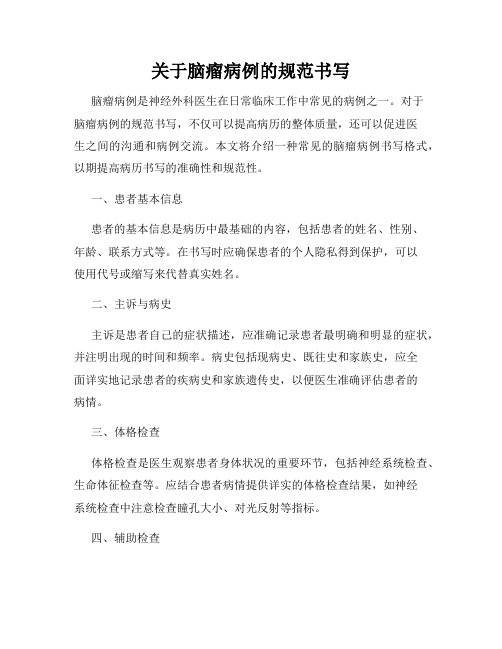 关于脑瘤病例的规范书写

脑瘤病例是神经外科医生在日常临床工作中常见的病例之一。对于脑瘤病例的规范书写，不仅可以提高病历的整体质量，还可以促进医生之间的沟通和病例交流。本文将介绍一种常见的脑瘤病例书写格式，以期提高病历书写的准确性和规范性。

一、患者基本信息

患者的基本信息是病历中最基础的内容，包括患者的姓名、性别、年龄、联系方式等。在书写时应确保患者的个人隐私得到保护，可以使用代号或缩写来代替真实姓名。

二、主诉与病史

主诉是患者自己的症状描述，应准确记录患者最明确和明显的症状，并注明出现的时间和频率。病史包括现病史、既往史和家族史，应全面详实地记录患者的疾病史和家族遗传史，以便医生准确评估患者的病情。

三、体格检查

体格检查是医生观察患者身体状况的重要环节，包括神经系统检查、生命体征检查等。应结合患者病情提供详实的体格检查结果，如神经系统检查中注意检查瞳孔大小、对光反射等指标。

四、辅助检查